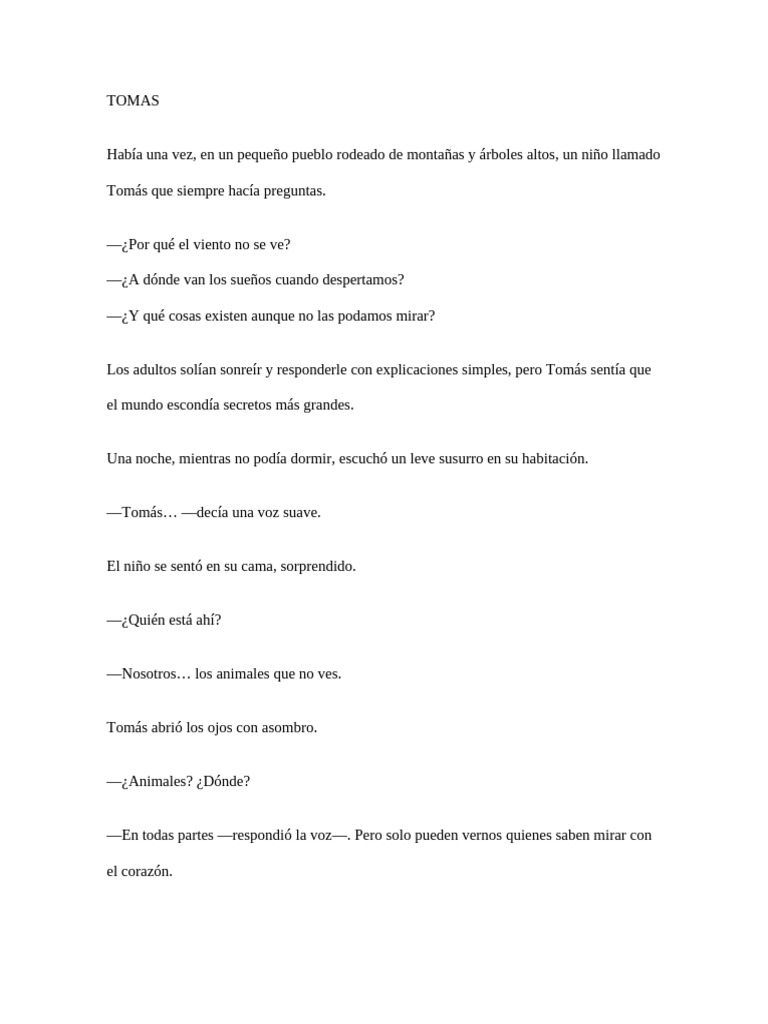 TOMAS

Había una vez, en un pequeño pueblo rodeado de montañas y árboles altos, un niño llamado Tomás que siempre hacía preguntas.

—¿Por qué el viento no se ve?
—¿A dónde van los sueños cuando despertamos?
—¿Y qué cosas existen aunque no las podamos mirar?

Los adultos solían sonreír y responderle con explicaciones simples, pero Tomás sentía que el mundo escondía secretos más grandes.

Una noche, mientras no podía dormir, escuchó un leve susurro en su habitación.

—Tomás… —decía una voz suave.

El niño se sentó en su cama, sorprendido.

—¿Quién está ahí?

—Nosotros… los animales que no ves.

Tomás abrió los ojos con asombro.

—¿Animales? ¿Dónde?

—En todas partes —respondió la voz—. Pero solo pueden vernos quienes saben mirar con el corazón.